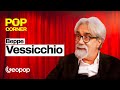 POP
CORNER

Beppe
Vessicchio

geopop